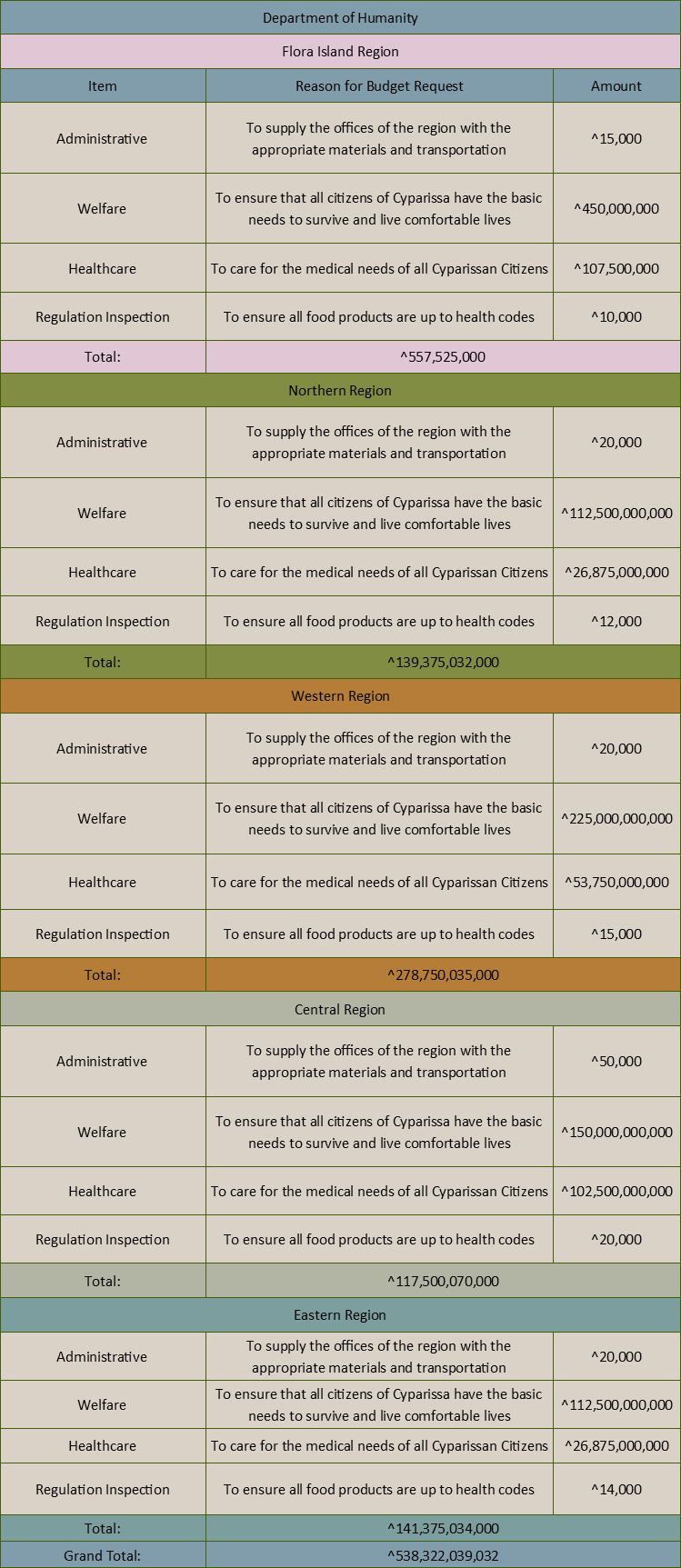 | Department of Humanity | | |
|---|---|---|
| Flora Island Region | | |
| Item | Reason for Budget Request | Amount |
| Administrative | To supply the offices of the region with the appropriate materials and transportation | ^15,000 |
| Welfare | To ensure that all citizens of Cyparissa have the basic needs to survive and live comfortable lives | ^450,000,000 |
| Healthcare | To care for the medical needs of all Cyparissan Citizens | ^107,500,000 |
| Regulation Inspection | To ensure all food products are up to health codes | ^10,000 |
| Total: | ^557,525,000 | |
| Northern Region | | |
| Administrative | To supply the offices of the region with the appropriate materials and transportation | ^20,000 |
| Welfare | To ensure that all citizens of Cyparissa have the basic needs to survive and live comfortable lives | ^112,500,000,000 |
| Healthcare | To care for the medical needs of all Cyparissan Citizens | ^26,875,000,000 |
| Regulation Inspection | To ensure all food products are up to health codes | ^12,000 |
| Total: | ^139,375,032,000 | |
| Western Region | | |
| Administrative | To supply the offices of the region with the appropriate materials and transportation | ^20,000 |
| Welfare | To ensure that all citizens of Cyparissa have the basic needs to survive and live comfortable lives | ^225,000,000,000 |
| Healthcare | To care for the medical needs of all Cyparissan Citizens | ^53,750,000,000 |
| Regulation Inspection | To ensure all food products are up to health codes | ^15,000 |
| Total: | ^278,750,035,000 | |
| Central Region | | |
| Administrative | To supply the offices of the region with the appropriate materials and transportation | ^50,000 |
| Welfare | To ensure that all citizens of Cyparissa have the basic needs to survive and live comfortable lives | ^150,000,000,000 |
| Healthcare | To care for the medical needs of all Cyparissan Citizens | ^102,500,000,000 |
| Regulation Inspection | To ensure all food products are up to health codes | ^20,000 |
| Total: | ^117,500,070,000 | |
| Eastern Region | | |
| Administrative | To supply the offices of the region with the appropriate materials and transportation | ^20,000 |
| Welfare | To ensure that all citizens of Cyparissa have the basic needs to survive and live comfortable lives | ^112,500,000,000 |
| Healthcare | To care for the medical needs of all Cyparissan Citizens | ^26,875,000,000 |
| Regulation Inspection | To ensure all food products are up to health codes | ^14,000 |
| Total: | ^141,375,034,000 | |
| Grand Total: | ^538,322,039,032 | |